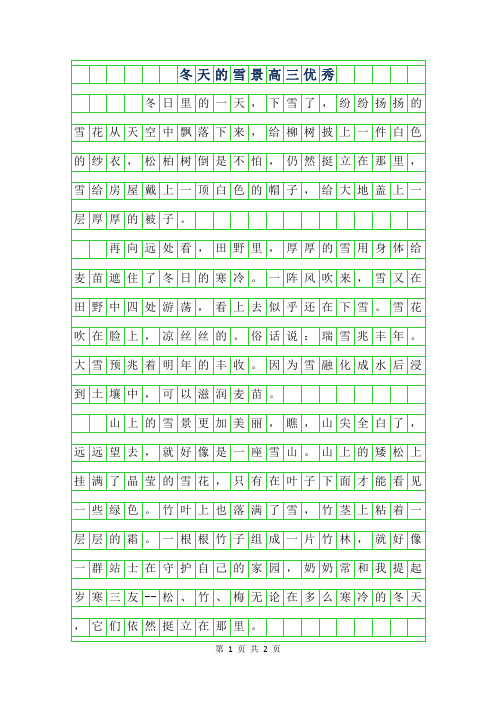 冬天的雪景高三优秀

冬日里的一天，下雪了，纷纷扬扬的雪花从天空中飘落下来，给柳树披上一件白色的纱衣，松柏树倒是不怕，仍然挺立在那里，雪给房屋戴上一顶白色的帽子，给大地盖上一层厚厚的被子。

再向远处看，田野里，厚厚的雪用身体给麦苗遮住了冬日的寒冷。一阵风吹来，雪又在田野中四处游荡，看上去似乎还在下雪。雪花吹在脸上，凉丝丝的。俗话说：瑞雪兆丰年。大雪预兆着明年的丰收。因为雪融化成水后浸到土壤中，可以滋润麦苗。

山上的雪景更加美丽，瞧，山尖全白了，远远望去，就好像是一座雪山。山上的矮松上挂满了晶莹的雪花，只有在叶子下面才能看见一些绿色。竹叶上也落满了雪，竹茎上粘着一层层的霜。一根根竹子组成一片竹林，就好像一群站士在守护自己的家园，奶奶常和我提起岁寒三友--松、竹、梅无论在多么寒冷的冬天，它们依然挺立在那里。

第 1 页 共 2 页